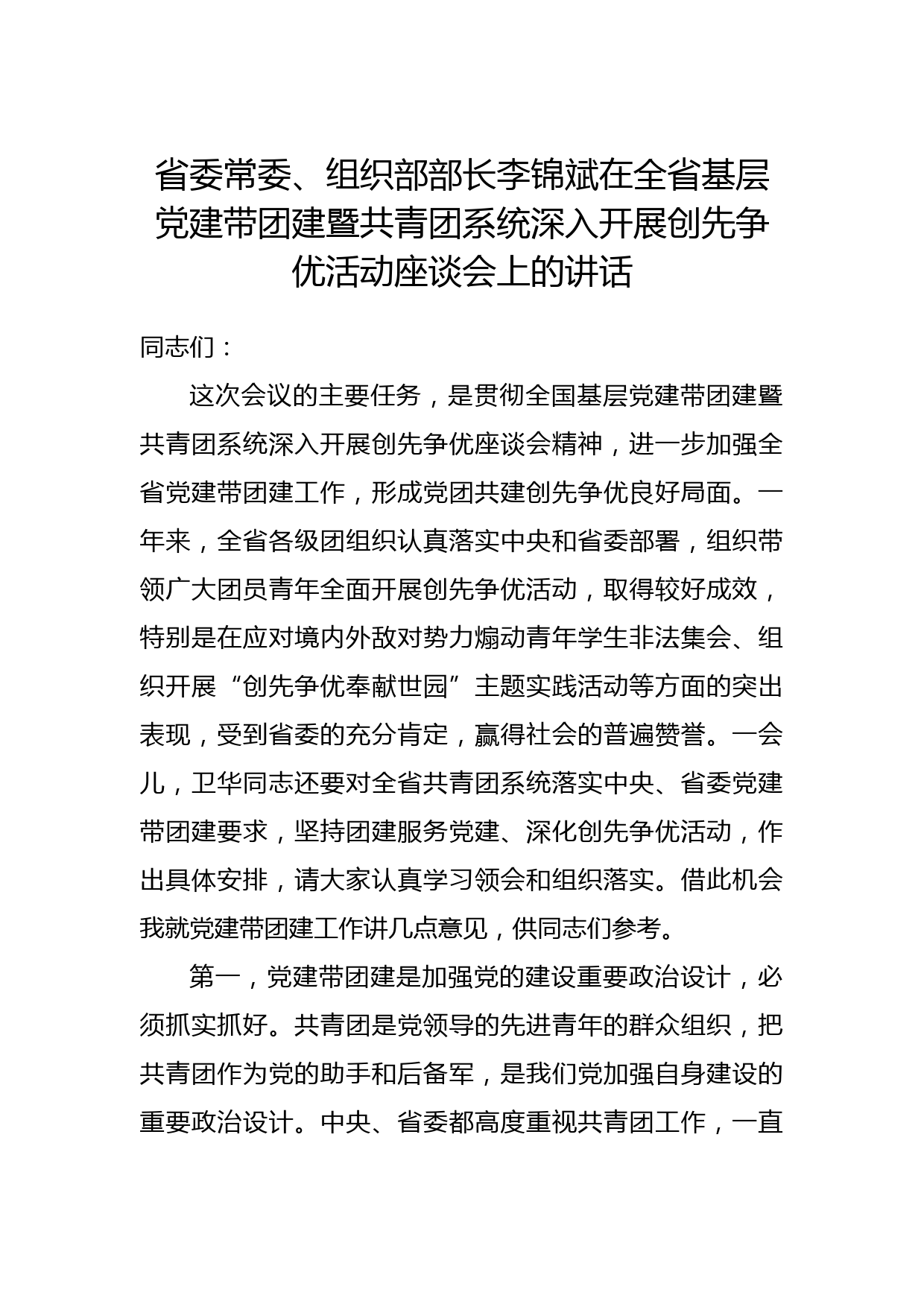 省委常委、组织部部长李锦斌在全省基层党建带团建暨共青团系统深入开展创先争优活动座谈会上的讲话

同志们：

这次会议的主要任务，是贯彻全国基层党建带团建暨共青团系统深入开展创先争优座谈会精神，进一步加强全省党建带团建工作，形成党团共建创先争优良好局面。一年来，全省各级团组织认真落实中央和省委部署，组织带领广大团员青年全面开展创先争优活动，取得较好成效，特别是在应对境内外敌对势力煽动青年学生非法集会、组织开展“创先争优奉献世园”主题实践活动等方面的突出表现，受到省委的充分肯定，赢得社会的普遍赞誉。一会儿，卫华同志还要对全省共青团系统落实中央、省委党建带团建要求，坚持团建服务党建、深化创先争优活动，作出具体安排，请大家认真学习领会和组织落实。借此机会我就党建带团建工作讲几点意见，供同志们参考。

第一，党建带团建是加强党的建设重要政治设计，必须抓实抓好。共青团是党领导的先进青年的群众组织，把共青团作为党的助手和后备军，是我们党加强自身建设的重要政治设计。中央、省委都高度重视共青团工作，一直